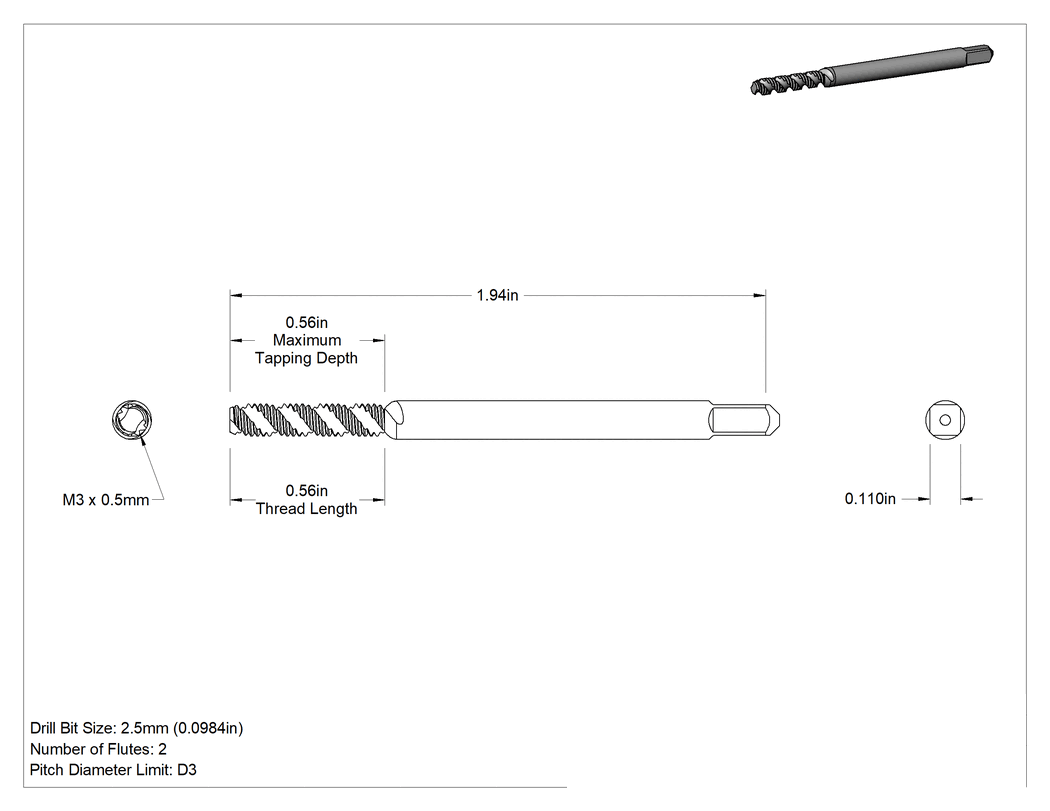 1.94in

0.56in
Maximum
Tapping Depth

M3 x 0.5mm

0.56in
Thread Length

0.110in

Drill Bit Size: 2.5mm (0.0984in)
Number of Flutes: 2
Pitch Diameter Limit: D3